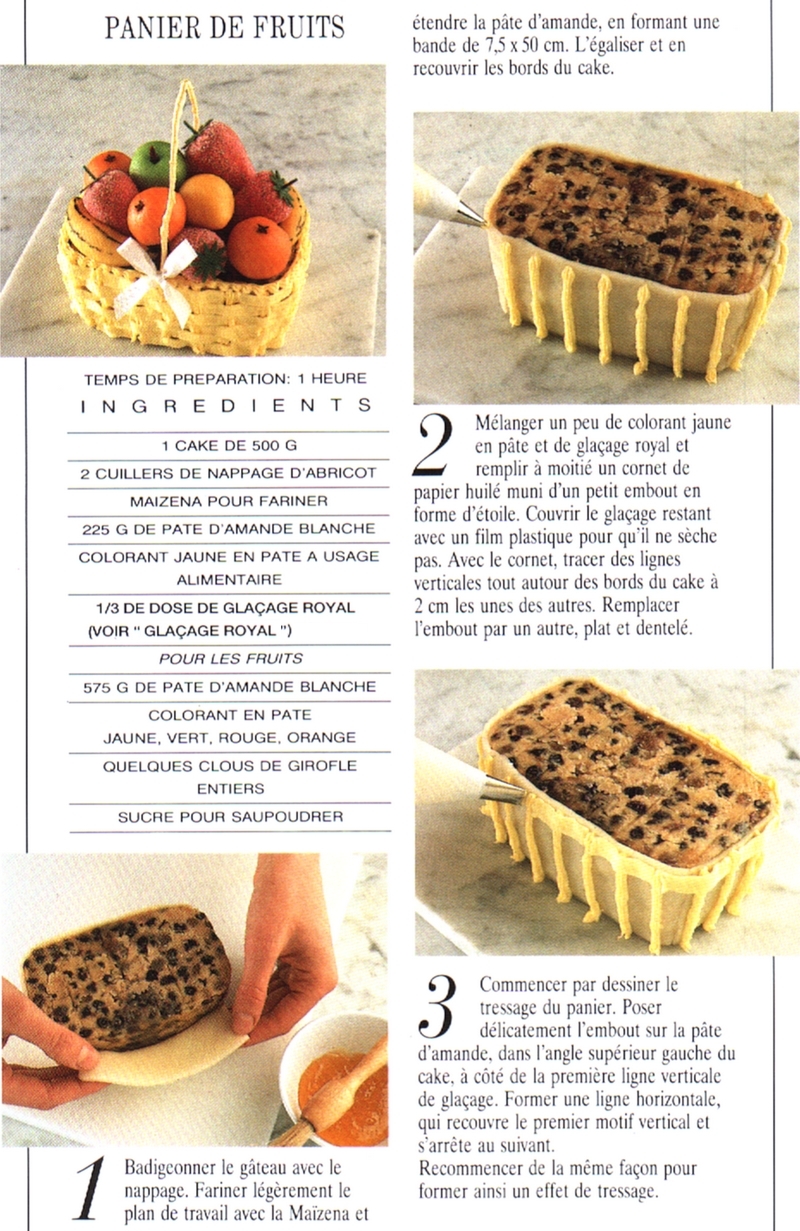 PANIER DE FRUITS

TEMPS DE PREPARATION: 1 HEURE

INGREDIENTS

1 CAKE DE 500 G

2 CUILLERS DE NAPPAGE D'ABRICOT

MAIZENA POUR FARINER

225 G DE PATE D'AMANDE BLANCHE

COLORANT JAUNE EN PATE A USAGE ALIMENTAIRE

1/3 DE DOSE DE GLAÇAGE ROYAL (VOIR " GLAÇAGE ROYAL ")

POUR LES FRUITS

575 G DE PATE D'AMANDE BLANCHE

COLORANT EN PATE JAUNE, VERT, ROUGE, ORANGE

QUELQUES CLOUS DE GIROFLE ENTIERS

SUCRE POUR SAUPOUDRER

1 Badigeonner le gâteau avec le nappage. Fariner légèrement le plan de travail avec la Maïzena et étendre la pâte d'amande, en formant une bande de 7,5 x 50 cm. L'égaliser et en recouvrir les bords du cake.

2 Mélanger un peu de colorant jaune en pâte et de glaçage royal et remplir à moitié un cornet de papier huilé muni d'un petit embout en forme d'étoile. Couvrir le glaçage restant avec un film plastique pour qu'il ne sèche pas. Avec le cornet, tracer des lignes verticales tout autour des bords du cake à 2 cm les unes des autres. Remplacer l'embout par un autre, plat et dentelé.

3 Commencer par dessiner le tressage du panier. Poser délicatement l'embout sur la pâte d'amande, dans l'angle supérieur gauche du cake, à côté de la première ligne verticale de glaçage. Former une ligne horizontale, qui recouvre le premier motif vertical et s'arrête au suivant.
Recommencer de la même façon pour former ainsi un effet de tressage.